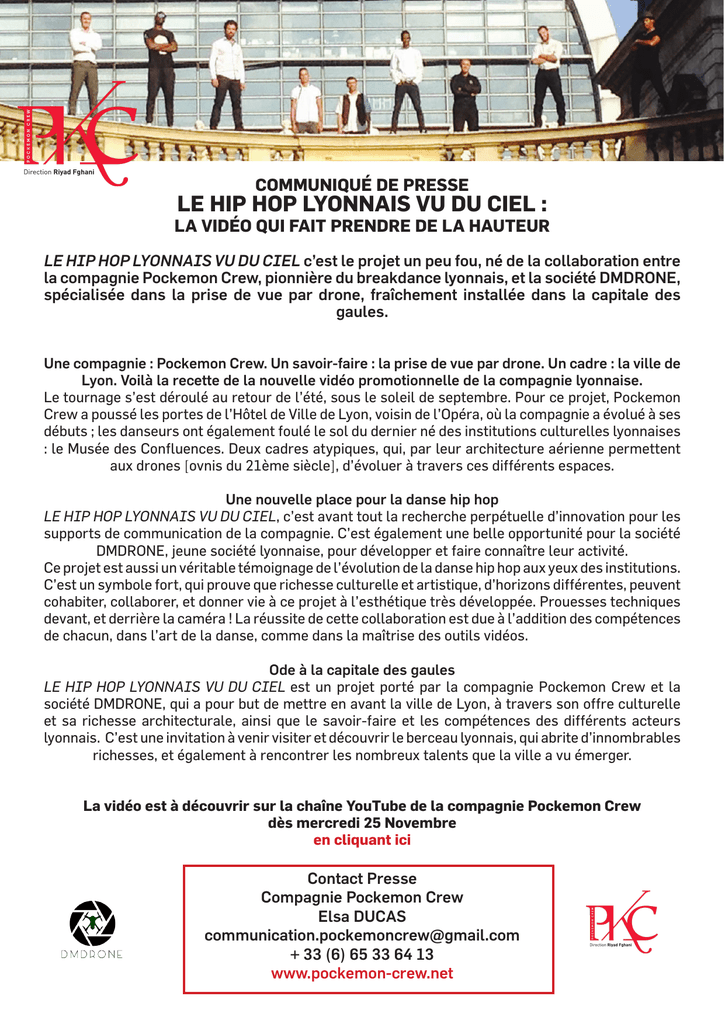 PKC
Direction Riyad Fghani

COMMUNIQUÉ DE PRESSE
LE HIP HOP LYONNAIS VU DU CIEL :
LA VIDÉO QUI FAIT PRENDRE DE LA HAUTEUR

LE HIP HOP LYONNAIS VU DU CIEL c'est le projet un peu fou, né de la collaboration entre la compagnie Pockemon Crew, pionnière du breakdance lyonnais, et la société DMDRONE, spécialisée dans la prise de vue par drone, fraîchement installée dans la capitale des gaules.

Une compagnie : Pockemon Crew. Un savoir-faire : la prise de vue par drone. Un cadre : la ville de Lyon. Voilà la recette de la nouvelle vidéo promotionnelle de la compagnie lyonnaise.
Le tournage s'est déroulé au retour de l'été, sous le soleil de septembre. Pour ce projet, Pockemon Crew a poussé les portes de l'Hôtel de Ville de Lyon, voisin de l'Opéra, où la compagnie a évolué à ses débuts ; les danseurs ont également foulé le sol du dernier né des institutions culturelles lyonnaises : le Musée des Confluences. Deux cadres atypiques, qui, par leur architecture aérienne permettent aux drones [ovnis du 21ème siècle], d'évoluer à travers ces différents espaces.

Une nouvelle place pour la danse hip hop
LE HIP HOP LYONNAIS VU DU CIEL, c'est avant tout la recherche perpétuelle d'innovation pour les supports de communication de la compagnie. C'est également une belle opportunité pour la société DMDRONE, jeune société lyonnaise, pour développer et faire connaître leur activité.
Ce projet est aussi un véritable témoignage de l'évolution de la danse hip hop aux yeux des institutions. C'est un symbole fort, qui prouve que richesse culturelle et artistique, d'horizons différentes, peuvent cohabiter, collaborer, et donner vie à ce projet à l'esthétique très développée. Prouesses techniques devant, et derrière la caméra ! La réussite de cette collaboration est due à l'addition des compétences de chacun, dans l'art de la danse, comme dans la maîtrise des outils vidéos.

Ode à la capitale des gaules
LE HIP HOP LYONNAIS VU DU CIEL est un projet porté par la compagnie Pockemon Crew et la société DMDRONE, qui a pour but de mettre en avant la ville de Lyon, à travers son offre culturelle et sa richesse architecturale, ainsi que le savoir-faire et les compétences des différents acteurs lyonnais. C'est une invitation à venir visiter et découvrir le berceau lyonnais, qui abrite d'innombrables richesses, et également à rencontrer les nombreux talents que la ville a vu émerger.

La vidéo est à découvrir sur la chaîne YouTube de la compagnie Pockemon Crew
dès mercredi 25 Novembre
en cliquant ici

DMDRONE

Contact Presse
Compagnie Pockemon Crew
Elsa DUCAS
communication.pockemoncrew@gmail.com
+ 33 (6) 65 33 64 13
www.pockemon-crew.net

PKC
Direction Riyad Fghani